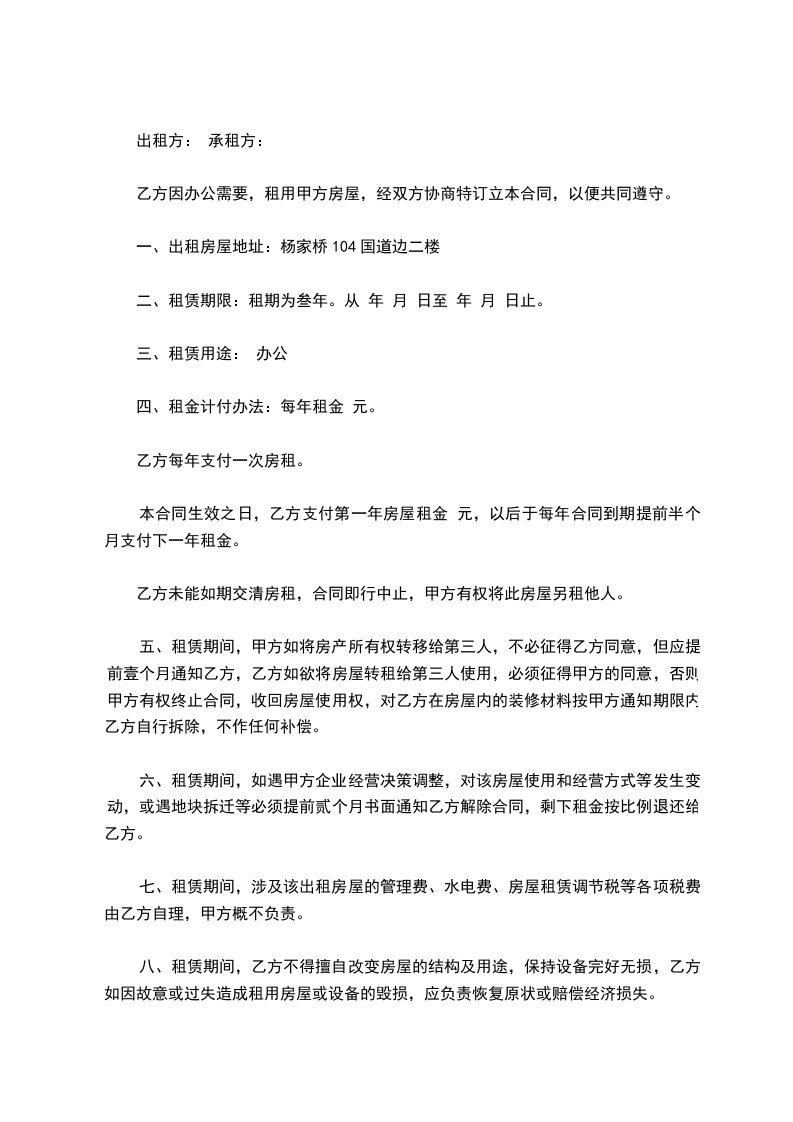 出租方： 承租方：

乙方因办公需要，租用甲方房屋，经双方协商特订立本合同，以便共同遵守。

一、出租房屋地址：杨家桥 104 国道边二楼

二、租赁期限：租期为叁年。从 年 月 日至 年 月 日止。

三、租赁用途： 办公

四、租金计付办法：每年租金 元。

乙方每年支付一次房租。

本合同生效之日，乙方支付第一年房屋租金 元，以后于每年合同到期提前半个月支付下一年租金。

乙方未能如期交清房租，合同即行中止，甲方有权将此房屋另租他人。

五、租赁期间，甲方如将房产所有权转移给第三人，不必征得乙方同意，但应提前壹个月通知乙方，乙方如欲将房屋转租给第三人使用，必须征得甲方的同意，否则甲方有权终止合同，收回房屋使用权，对乙方在房屋内的装修材料按甲方通知期限内乙方自行拆除，不作任何补偿。

六、租赁期间，如遇甲方企业经营决策调整，对该房屋使用和经营方式等发生变动，或遇地块拆迁等必须提前贰个月书面通知乙方解除合同，剩下租金按比例退还给乙方。

七、租赁期间，涉及该出租房屋的管理费、水电费、房屋租赁调节税等各项税费由乙方自理，甲方概不负责。

八、租赁期间，乙方不得擅自改变房屋的结构及用途，保持设备完好无损，乙方如因故意或过失造成租用房屋或设备的毁损，应负责恢复原状或赔偿经济损失。